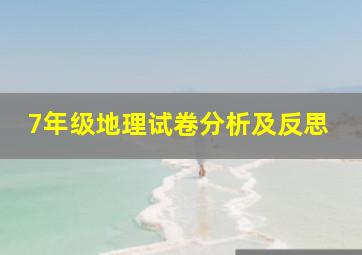 7年级地理试卷分析及反思